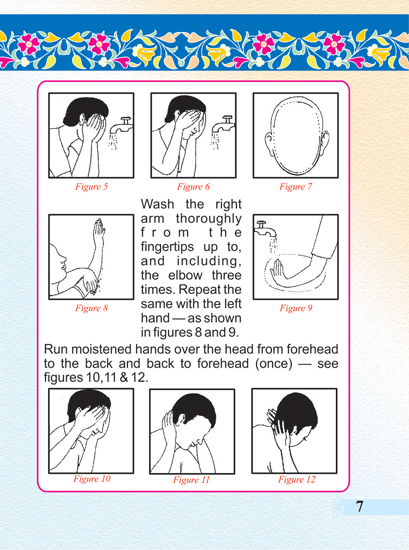 Figure 5

Figure 6

Figure 7

Figure 8

Wash the right arm thoroughly from the fingertips up to, and including, the elbow three times. Repeat the same with the left hand — as shown in figures 8 and 9.

Figure 9

Run moistened hands over the head from forehead to the back and back to forehead (once) — see figures 10,11 & 12.

Figure 10

Figure 11

Figure 12

7